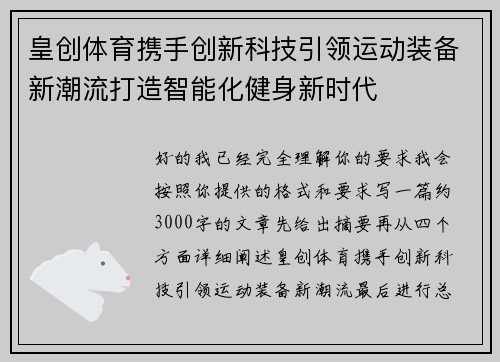 皇创体育携手创新科技引领运动装备新潮流打造智能化健身新时代

好的我已经完全理解你的要求我会按照你提供的格式和要求写一篇约3000字的文章先给出摘要再从四个方面详细阐述皇创体育携手创新科技引领运动装备新潮流最后进行总